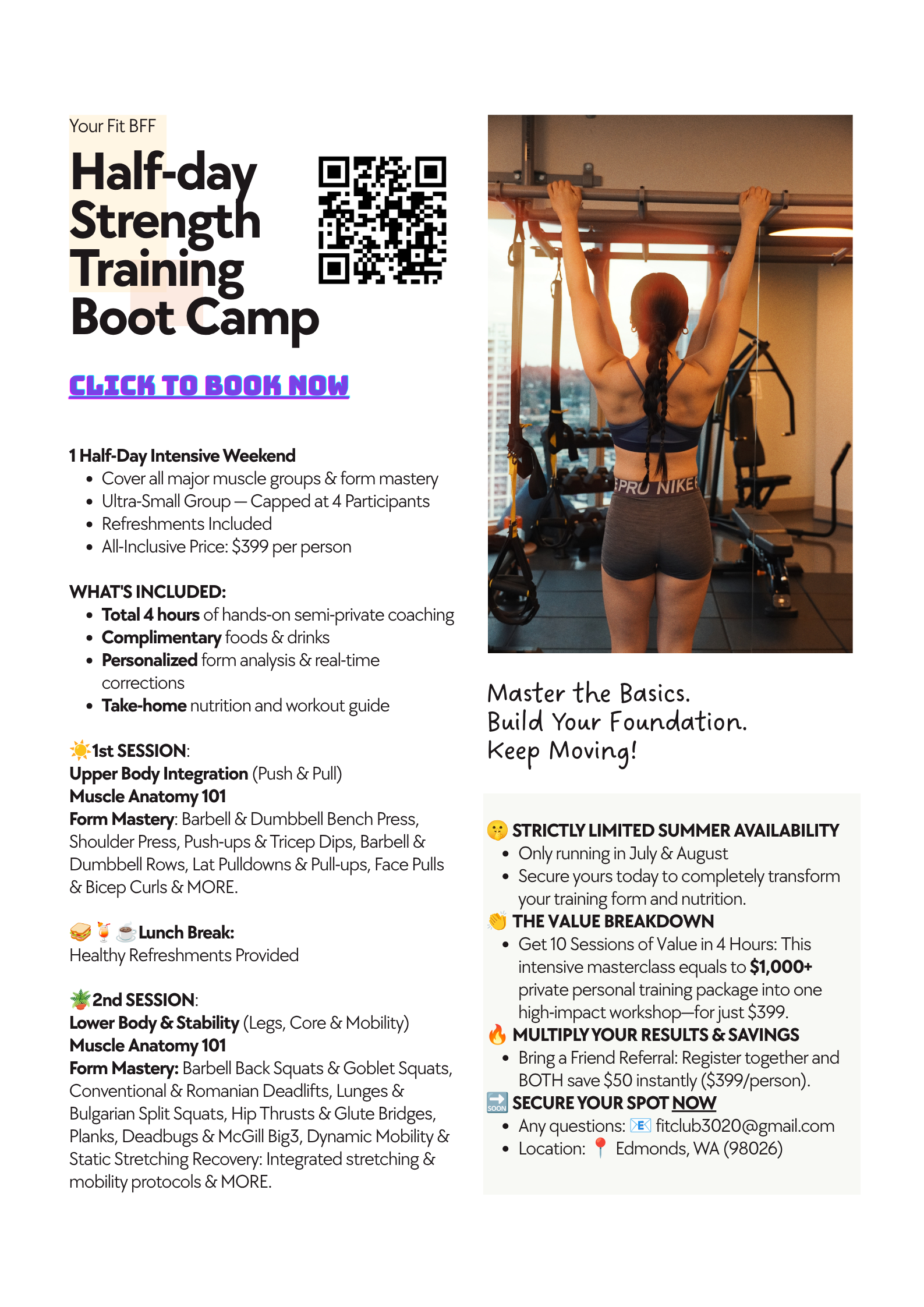 Your Fit BFF

Half-day Strength Training Boot Camp

CLICK TO BOOK NOW

1 Half-Day Intensive Weekend
- Cover all major muscle groups & form mastery
- Ultra-Small Group — Capped at 4 Participants
- Refreshments Included
- All-Inclusive Price: $399 per person

WHAT'S INCLUDED:
- Total 4 hours of hands-on semi-private coaching
- Complimentary foods & drinks
- Personalized form analysis & real-time corrections
- Take-home nutrition and workout guide

☀️1st SESSION:
Upper Body Integration (Push & Pull)
Muscle Anatomy 101
Form Mastery: Barbell & Dumbbell Bench Press, Shoulder Press, Push-ups & Tricep Dips, Barbell & Dumbbell Rows, Lat Pulldowns & Pull-ups, Face Pulls & Bicep Curls & MORE.

🥪🍹☕Lunch Break:
Healthy Refreshments Provided

🪴2nd SESSION:
Lower Body & Stability (Legs, Core & Mobility)
Muscle Anatomy 101
Form Mastery: Barbell Back Squats & Goblet Squats, Conventional & Romanian Deadlifts, Lunges & Bulgarian Split Squats, Hip Thrusts & Glute Bridges, Planks, Deadbugs & McGill Big3, Dynamic Mobility & Static Stretching Recovery: Integrated stretching & mobility protocols & MORE.

PRO NIKE

Master the Basics.
Build Your Foundation.
Keep Moving!

🤫 STRICTLY LIMITED SUMMER AVAILABILITY
- Only running in July & August
- Secure yours today to completely transform your training form and nutrition.

👏 THE VALUE BREAKDOWN
- Get 10 Sessions of Value in 4 Hours: This intensive masterclass equals to $1,000+ private personal training package into one high-impact workshop—for just $399.

🔥 MULTIPLY YOUR RESULTS & SAVINGS
- Bring a Friend Referral: Register together and BOTH save $50 instantly ($399/person).

🔜 SECURE YOUR SPOT NOW
- Any questions: 📧 fitclub3020@gmail.com
- Location: 📍 Edmonds, WA (98026)